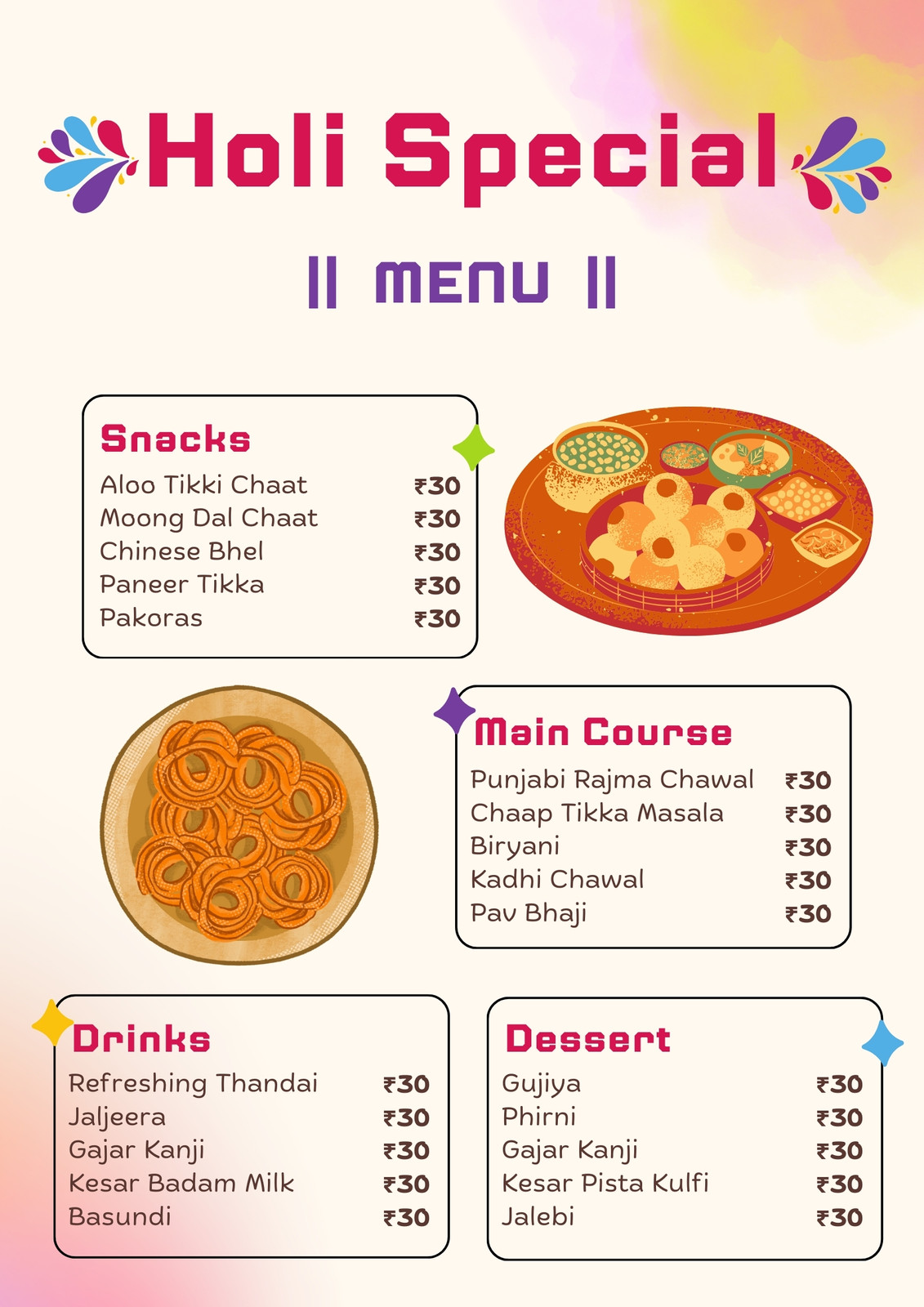 Holi Special

|| MENU ||

Snacks
Aloo Tikki Chaat ₹30
Moong Dal Chaat ₹30
Chinese Bhel ₹30
Paneer Tikka ₹30
Pakoras ₹30

Main Course
Punjabi Rajma Chawal ₹30
Chaap Tikka Masala ₹30
Biryani ₹30
Kadhi Chawal ₹30
Pav Bhaji ₹30

Drinks
Refreshing Thandai ₹30
Jaljeera ₹30
Gajar Kanji ₹30
Kesar Badam Milk ₹30
Basundi ₹30

Dessert
Gujiya ₹30
Phirni ₹30
Gajar Kanji ₹30
Kesar Pista Kulfi ₹30
Jalebi ₹30